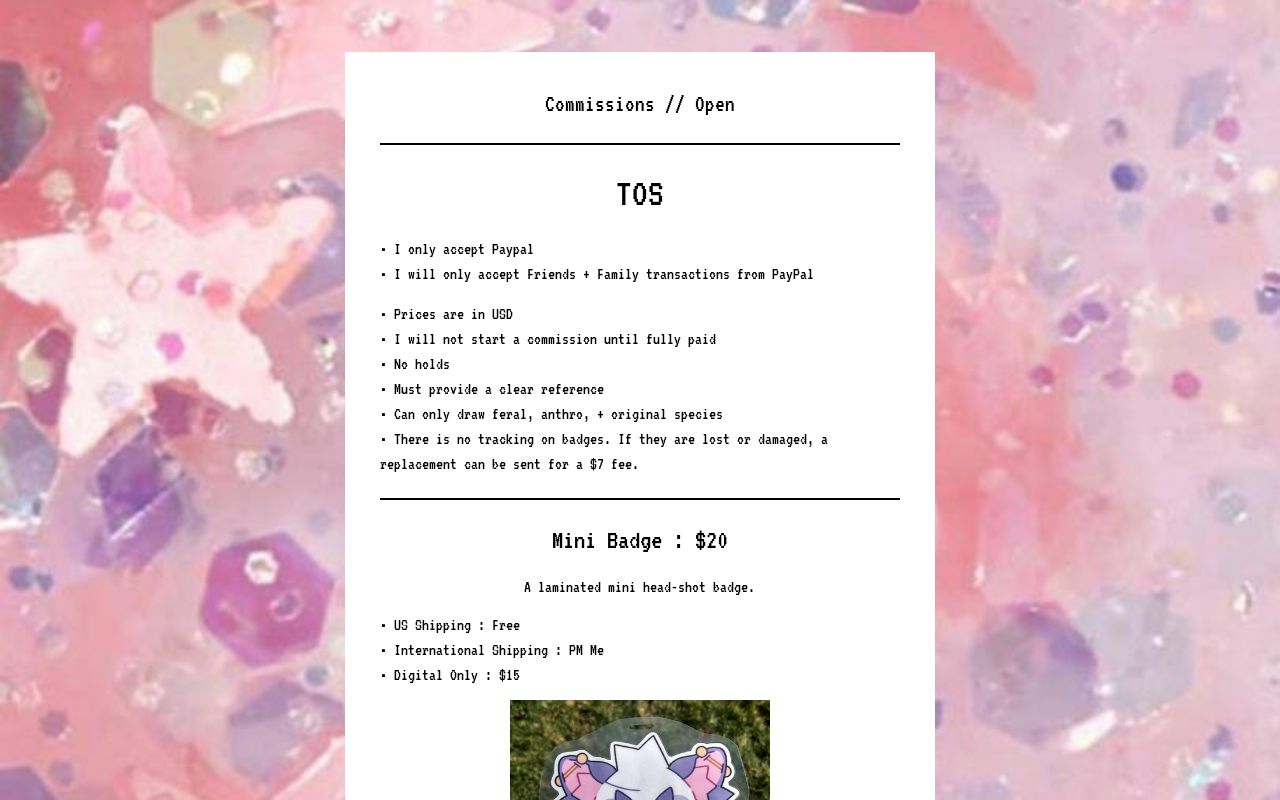 Commissions // Open

TOS

• I only accept Paypal
• I will only accept Friends + Family transactions from PayPal

• Prices are in USD
• I will not start a commission until fully paid
• No holds
• Must provide a clear reference
• Can only draw feral, anthro, + original species
• There is no tracking on badges. If they are lost or damaged, a replacement can be sent for a $7 fee.

Mini Badge : $20

A laminated mini head-shot badge.

• US Shipping : Free
• International Shipping : PM Me
• Digital Only : $15